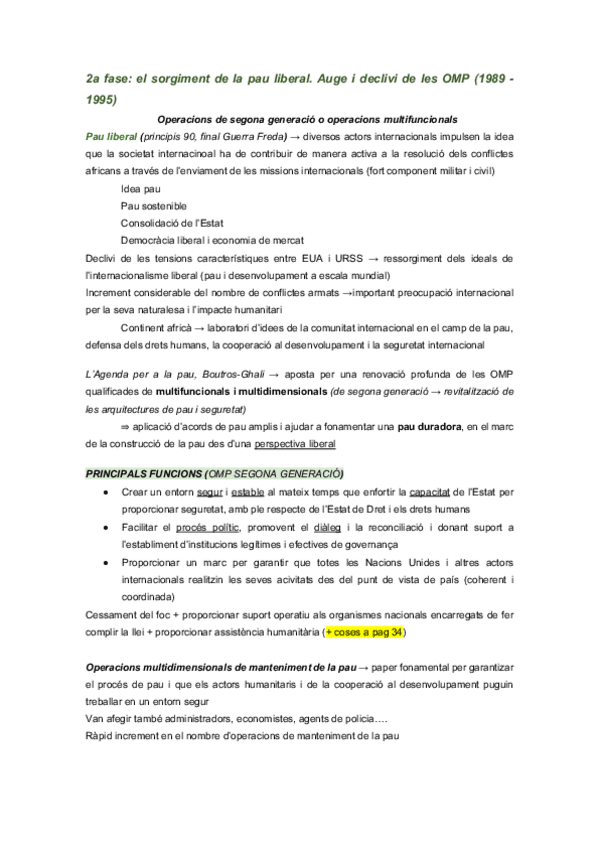 2a fase: el sorgiment de la pau liberal. Auge i declivi de les OMP (1989 - 1995)

Operacions de segona generació o operacions multifuncionals

Pau liberal (principis 90, final Guerra Freda) → diversos actors internacionals impulsen la idea que la societat internacinoal ha de contribuir de manera activa a la resolució dels conflictes africans a través de l'enviament de les missions internacionals (fort component militar i civil)

Idea pau
Pau sostenible
Consolidació de l'Estat
Democràcia liberal i economia de mercat

Declivi de les tensions característiques entre EUA i URSS → ressorgiment dels ideals de l'internacionalisme liberal (pau i desenvolupament a escala mundial)
Increment considerable del nombre de conflictes armats →important preocupació internacional per la seva naturalesa i l'impacte humanitari

Continent africà → laboratori d'idees de la comunitat internacional en el camp de la pau, defensa dels drets humans, la cooperació al desenvolupament i la seguretat internacional

L'Agenda per a la pau, Boutros-Ghali → aposta per una renovació profunda de les OMP qualificades de multifuncionals i multidimensionals (de segona generació → revitalització de les arquitectures de pau i seguretat)

⇒ aplicació d'acords de pau amplis i ajudar a fonamentar una pau duradora, en el marc de la construcció de la pau des d'una perspectiva liberal

PRINCIPALS FUNCIONS (OMP SEGONA GENERACIÓ)

• Crear un entorn segur i estable al mateix temps que enfortir la capacitat de l'Estat per proporcionar seguretat, amb ple respecte de l'Estat de Dret i els drets humans
• Facilitar el procés polític, promovent el diàleg i la reconciliació i donant suport a l'establiment d'institucions legítimes i efectives de governança
• Proporcionar un marc per garantir que totes les Nacions Unides i altres actors internacionals realitzin les seves acivitats des del punt de vista de país (coherent i coordinada)

Cessament del foc + proporcionar suport operatiu als organismes nacionals encarregats de fer complir la llei + proporcionar assistència humanitària (+ coses a pag 34)

Operacions multidimensionals de manteniment de la pau → paper fonamental per garantizar el procés de pau i que els actors humanitaris i de la cooperació al desenvolupament puguin treballar en un entorn segur
Van afegir també administradors, economistes, agents de policia….
Ràpid increment en el nombre d'operacions de manteniment de la pau